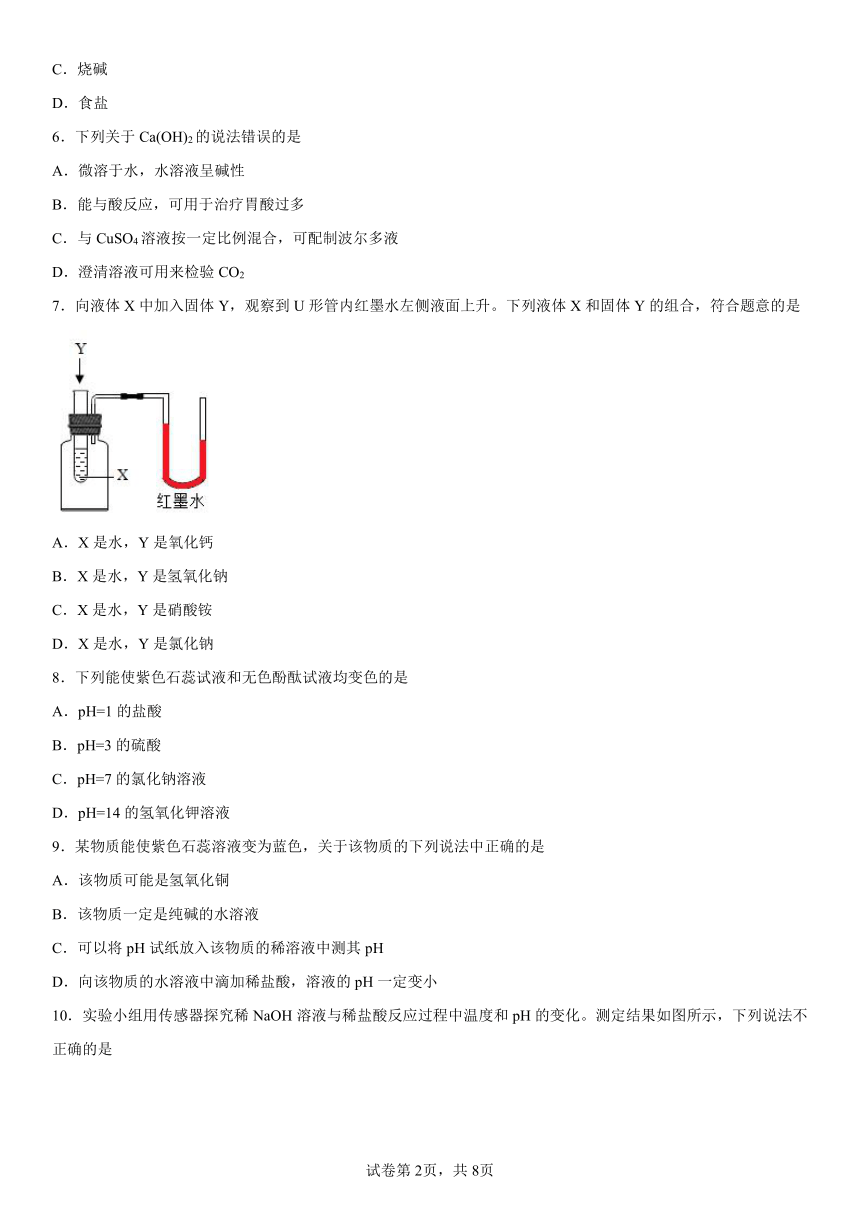 C．烧碱

D．食盐

6．下列关于 $Ca(OH)_2$ 的说法错误的是

A．微溶于水，水溶液呈碱性

B．能与酸反应，可用于治疗胃酸过多

C．与 $CuSO_4$ 溶液按一定比例混合，可配制波尔多液

D．澄清溶液可用来检验 $CO_2$

7．向液体 X 中加入固体 Y，观察到 U 形管内红墨水左侧液面上升。下列液体 X 和固体 Y 的组合，符合题意的是

Y

X

红墨水

A．X 是水，Y 是氧化钙

B．X 是水，Y 是氢氧化钠

C．X 是水，Y 是硝酸铵

D．X 是水，Y 是氯化钠

8．下列能使紫色石蕊试液和无色酚酞试液均变色的是

A．pH=1 的盐酸

B．pH=3 的硫酸

C．pH=7 的氯化钠溶液

D．pH=14 的氢氧化钾溶液

9．某物质能使紫色石蕊溶液变为蓝色，关于该物质的下列说法中正确的是

A．该物质可能是氢氧化铜

B．该物质一定是纯碱的水溶液

C．可以将 pH 试纸放入该物质的稀溶液中测其 pH

D．向该物质的水溶液中滴加稀盐酸，溶液的 pH 一定变小

10．实验小组用传感器探究稀 NaOH 溶液与稀盐酸反应过程中温度和 pH 的变化。测定结果如图所示，下列说法不正确的是

试卷第 2页，共 8页